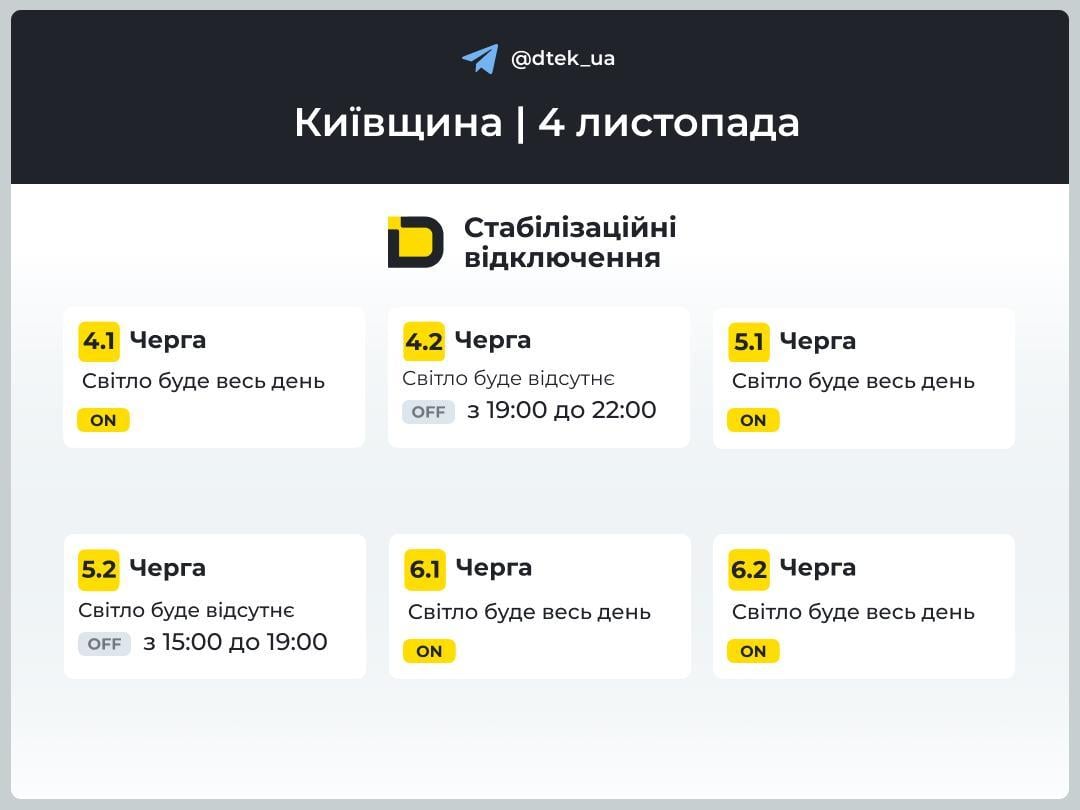 @dtek_ua

Київщина | 4 листопада

Стабілізаційні відключення

4.1 Черга
Світло буде весь день
ON

4.2 Черга
Світло буде відсутнє
OFF з 19:00 до 22:00

5.1 Черга
Світло буде весь день
ON

5.2 Черга
Світло буде відсутнє
OFF з 15:00 до 19:00

6.1 Черга
Світло буде весь день
ON

6.2 Черга
Світло буде весь день
ON